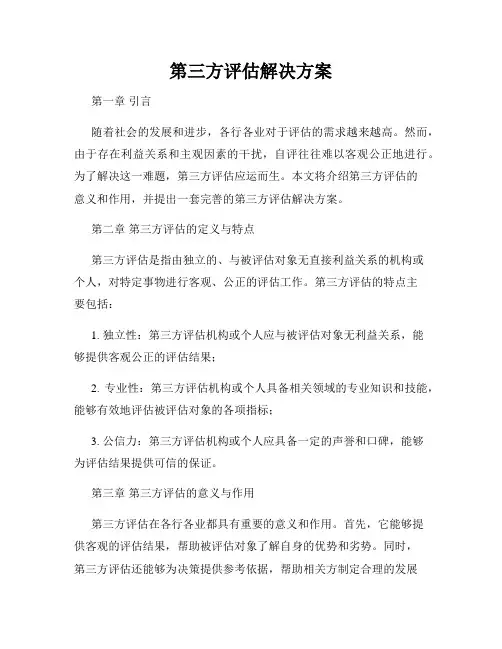 第三方评估解决方案

第一章 引言

随着社会的发展和进步，各行各业对于评估的需求越来越高。然而，由于存在利益关系和主观因素的干扰，自评往往难以客观公正地进行。为了解决这一难题，第三方评估应运而生。本文将介绍第三方评估的意义和作用，并提出一套完善的第三方评估解决方案。

第二章 第三方评估的定义与特点

第三方评估是指由独立的、与被评估对象无直接利益关系的机构或个人，对特定事物进行客观、公正的评估工作。第三方评估的特点主要包括：

1. 独立性：第三方评估机构或个人应与被评估对象无利益关系，能够提供客观公正的评估结果；

2. 专业性：第三方评估机构或个人具备相关领域的专业知识和技能，能够有效地评估被评估对象的各项指标；

3. 公信力：第三方评估机构或个人应具备一定的声誉和口碑，能够为评估结果提供可信的保证。

第三章 第三方评估的意义与作用

第三方评估在各行各业都具有重要的意义和作用。首先，它能够提供客观的评估结果，帮助被评估对象了解自身的优势和劣势。同时，第三方评估还能够为决策提供参考依据，帮助相关方制定合理的发展